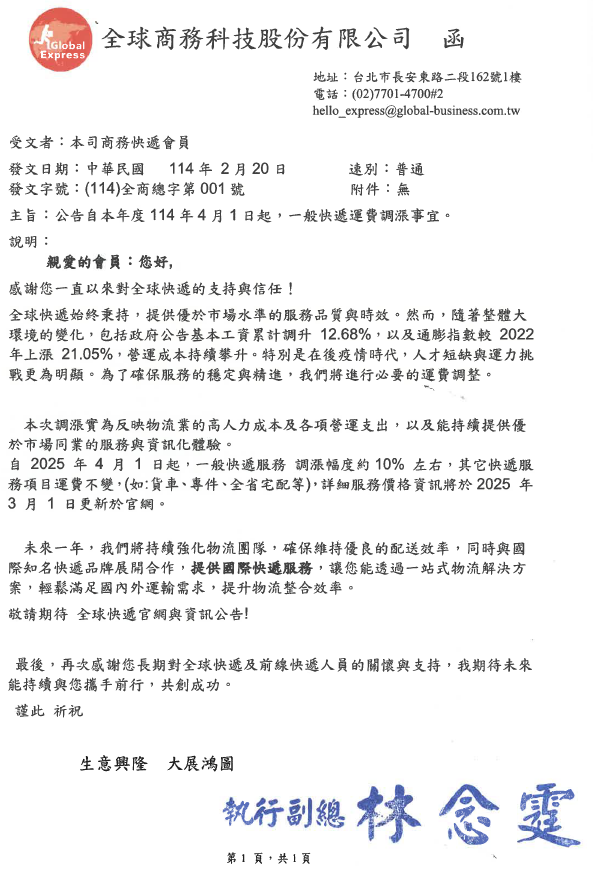 Global Express

全球商務科技股份有限公司　函

地址：台北市長安東路二段162號1樓
電話：(02)7701-4700#2
hello_express@global-business.com.tw

受文者：本司商務快遞會員

發文日期：中華民國　114 年 2 月 20 日　　速別：普通
發文字號：(114)全商總字第 001 號　　附件：無

主旨：公告自本年度 114 年 4 月 1 日起，一般快遞運費調漲事宜。

說明：

親愛的會員：您好,

感謝您一直以來對全球快遞的支持與信任！

全球快遞始終秉持，提供優於市場水準的服務品質與時效。然而，隨著整體大環境的變化，包括政府公告基本工資累計調升 12.68%，以及通膨指數較 2022 年上漲 21.05%，營運成本持續攀升。特別是在後疫情時代，人才短缺與運力挑戰更為明顯。為了確保服務的穩定與精進，我們將進行必要的運費調整。

本次調漲實為反映物流業的高人力成本及各項營運支出，以及能持續提供優於市場同業的服務與資訊化體驗。
自 2025 年 4 月 1 日起，一般快遞服務 調漲幅度約 10% 左右，其它快遞服務項目運費不變,(如:貨車、專件、全省宅配等)，詳細服務價格資訊將於 2025 年 3 月 1 日更新於官網。

未來一年，我們將持續強化物流團隊，確保維持優良的配送效率，同時與國際知名快遞品牌展開合作，提供國際快遞服務，讓您能透過一站式物流解決方案，輕鬆滿足國內外運輸需求，提升物流整合效率。

敬請期待 全球快遞官網與資訊公告!

最後，再次感謝您長期對全球快遞及前線快遞人員的關懷與支持，我期待未來能持續與您攜手前行，共創成功。

謹此 祈祝

生意興隆　大展鴻圖

執行副總 林念霆

第 1 頁，共 1 頁